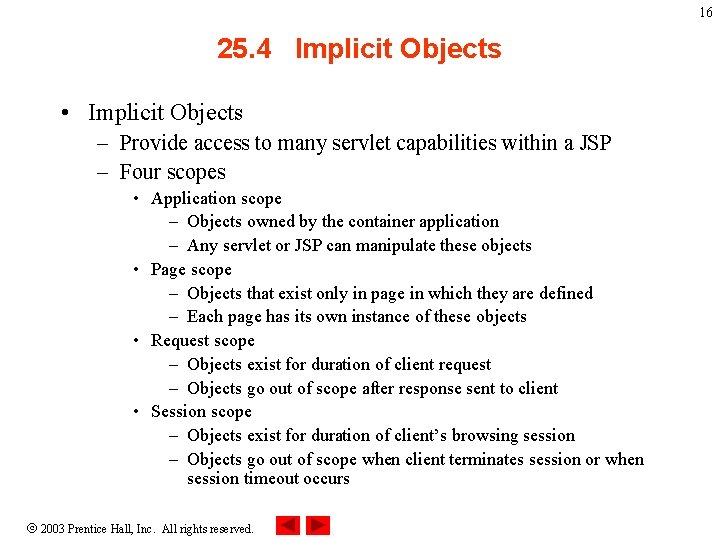 16

25.4 Implicit Objects

• Implicit Objects
– Provide access to many servlet capabilities within a JSP
– Four scopes
• Application scope
– Objects owned by the container application
– Any servlet or JSP can manipulate these objects
• Page scope
– Objects that exist only in page in which they are defined
– Each page has its own instance of these objects
• Request scope
– Objects exist for duration of client request
– Objects go out of scope after response sent to client
• Session scope
– Objects exist for duration of client's browsing session
– Objects go out of scope when client terminates session or when session timeout occurs

© 2003 Prentice Hall, Inc. All rights reserved.